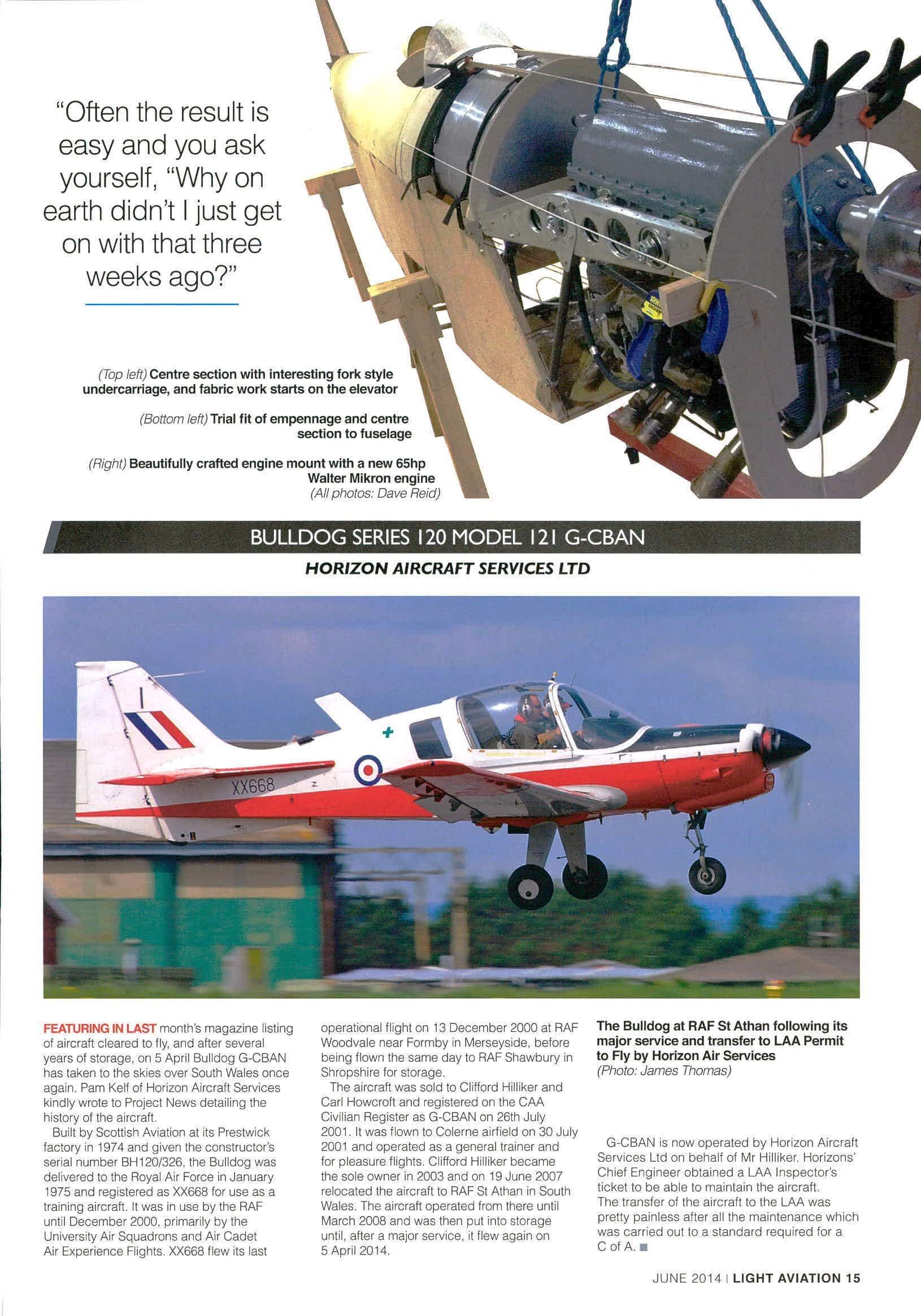 "Often the result is easy and you ask yourself, "Why on earth didn't I just get on with that three weeks ago?"

(Top left) Centre section with interesting fork style undercarriage, and fabric work starts on the elevator

(Bottom left) Trial fit of empennage and centre section to fuselage

(Right) Beautifully crafted engine mount with a new 65hp Walter Mikron engine
(All photos: Dave Reid)

BULLDOG SERIES 120 MODEL 121 G-CBAN

HORIZON AIRCRAFT SERVICES LTD

XX668

FEATURING IN LAST month's magazine listing of aircraft cleared to fly, and after several years of storage, on 5 April Bulldog G-CBAN has taken to the skies over South Wales once again. Pam Kelf of Horizon Aircraft Services kindly wrote to Project News detailing the history of the aircraft.

Built by Scottish Aviation at its Prestwick factory in 1974 and given the constructor's serial number BH120/326, the Bulldog was delivered to the Royal Air Force in January 1975 and registered as XX668 for use as a training aircraft. It was in use by the RAF until December 2000, primarily by the University Air Squadrons and Air Cadet Air Experience Flights. XX668 flew its last operational flight on 13 December 2000 at RAF Woodvale near Formby in Merseyside, before being flown the same day to RAF Shawbury in Shropshire for storage.

The aircraft was sold to Clifford Hilliker and Carl Howcroft and registered on the CAA Civilian Register as G-CBAN on 26th July 2001. It was flown to Colerne airfield on 30 July 2001 and operated as a general trainer and for pleasure flights. Clifford Hilliker became the sole owner in 2003 and on 19 June 2007 relocated the aircraft to RAF St Athan in South Wales. The aircraft operated from there until March 2008 and was then put into storage until, after a major service, it flew again on 5 April 2014.

The Bulldog at RAF St Athan following its major service and transfer to LAA Permit to Fly by Horizon Air Services
(Photo: James Thomas)

G-CBAN is now operated by Horizon Aircraft Services Ltd on behalf of Mr Hilliker. Horizons' Chief Engineer obtained a LAA Inspector's ticket to be able to maintain the aircraft. The transfer of the aircraft to the LAA was pretty painless after all the maintenance which was carried out to a standard required for a C of A.

JUNE 2014 | LIGHT AVIATION 15